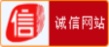 信

诚信网站